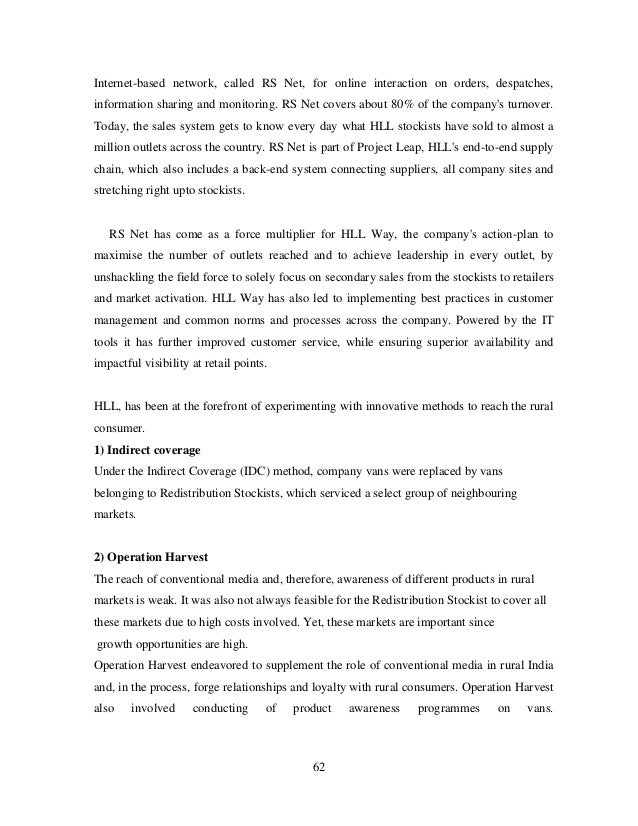 Internet-based network, called RS Net, for online interaction on orders, despatches, information sharing and monitoring. RS Net covers about 80% of the company's turnover. Today, the sales system gets to know every day what HLL stockists have sold to almost a million outlets across the country. RS Net is part of Project Leap, HLL's end-to-end supply chain, which also includes a back-end system connecting suppliers, all company sites and stretching right upto stockists.

RS Net has come as a force multiplier for HLL Way, the company's action-plan to maximise the number of outlets reached and to achieve leadership in every outlet, by unshackling the field force to solely focus on secondary sales from the stockists to retailers and market activation. HLL Way has also led to implementing best practices in customer management and common norms and processes across the company. Powered by the IT tools it has further improved customer service, while ensuring superior availability and impactful visibility at retail points.

HLL, has been at the forefront of experimenting with innovative methods to reach the rural consumer.

1) Indirect coverage
Under the Indirect Coverage (IDC) method, company vans were replaced by vans belonging to Redistribution Stockists, which serviced a select group of neighbouring markets.

2) Operation Harvest
The reach of conventional media and, therefore, awareness of different products in rural markets is weak. It was also not always feasible for the Redistribution Stockist to cover all these markets due to high costs involved. Yet, these markets are important since growth opportunities are high.
Operation Harvest endeavored to supplement the role of conventional media in rural India and, in the process, forge relationships and loyalty with rural consumers. Operation Harvest also involved conducting of product awareness programmes on vans.

62